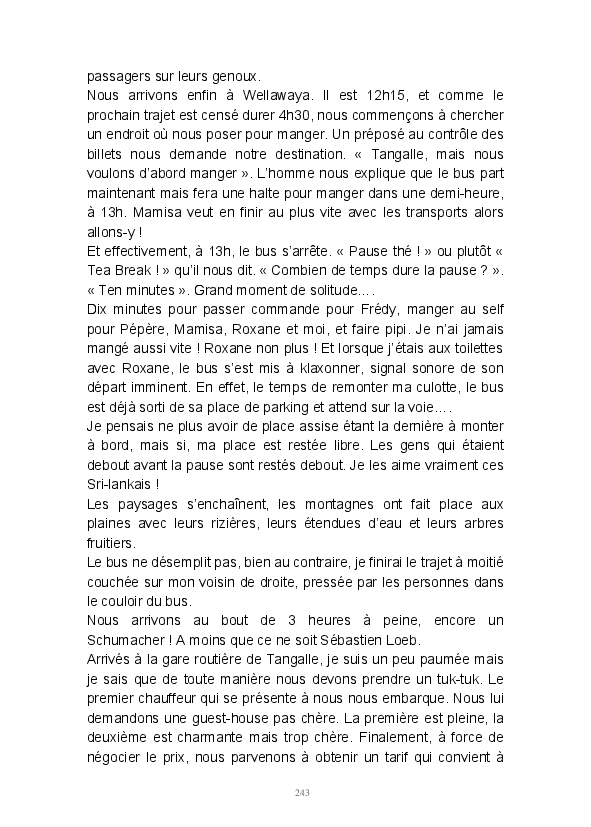 passagers sur leurs genoux.
Nous arrivons enfin à Wellawaya. Il est 12h15, et comme le prochain trajet est censé durer 4h30, nous commençons à chercher un endroit où nous poser pour manger. Un préposé au contrôle des billets nous demande notre destination. « Tangalle, mais nous voulons d'abord manger ». L'homme nous explique que le bus part maintenant mais fera une halte pour manger dans une demi-heure, à 13h. Mamisa veut en finir au plus vite avec les transports alors allons-y !
Et effectivement, à 13h, le bus s'arrête. « Pause thé ! » ou plutôt « Tea Break ! » qu'il nous dit. « Combien de temps dure la pause ? ». « Ten minutes ». Grand moment de solitude….
Dix minutes pour passer commande pour Frédy, manger au self pour Pépère, Mamisa, Roxane et moi, et faire pipi. Je n'ai jamais mangé aussi vite ! Roxane non plus ! Et lorsque j'étais aux toilettes avec Roxane, le bus s'est mis à klaxonner, signal sonore de son départ imminent. En effet, le temps de remonter ma culotte, le bus est déjà sorti de sa place de parking et attend sur la voie….
Je pensais ne plus avoir de place assise étant la dernière à monter à bord, mais si, ma place est restée libre. Les gens qui étaient debout avant la pause sont restés debout. Je les aime vraiment ces Sri-lankais !
Les paysages s'enchaînent, les montagnes ont fait place aux plaines avec leurs rizières, leurs étendues d'eau et leurs arbres fruitiers.
Le bus ne désemplit pas, bien au contraire, je finirai le trajet à moitié couchée sur mon voisin de droite, pressée par les personnes dans le couloir du bus.
Nous arrivons au bout de 3 heures à peine, encore un Schumacher ! A moins que ce ne soit Sébastien Loeb.
Arrivés à la gare routière de Tangalle, je suis un peu paumée mais je sais que de toute manière nous devons prendre un tuk-tuk. Le premier chauffeur qui se présente à nous nous embarque. Nous lui demandons une guest-house pas chère. La première est pleine, la deuxième est charmante mais trop chère. Finalement, à force de négocier le prix, nous parvenons à obtenir un tarif qui convient à

243